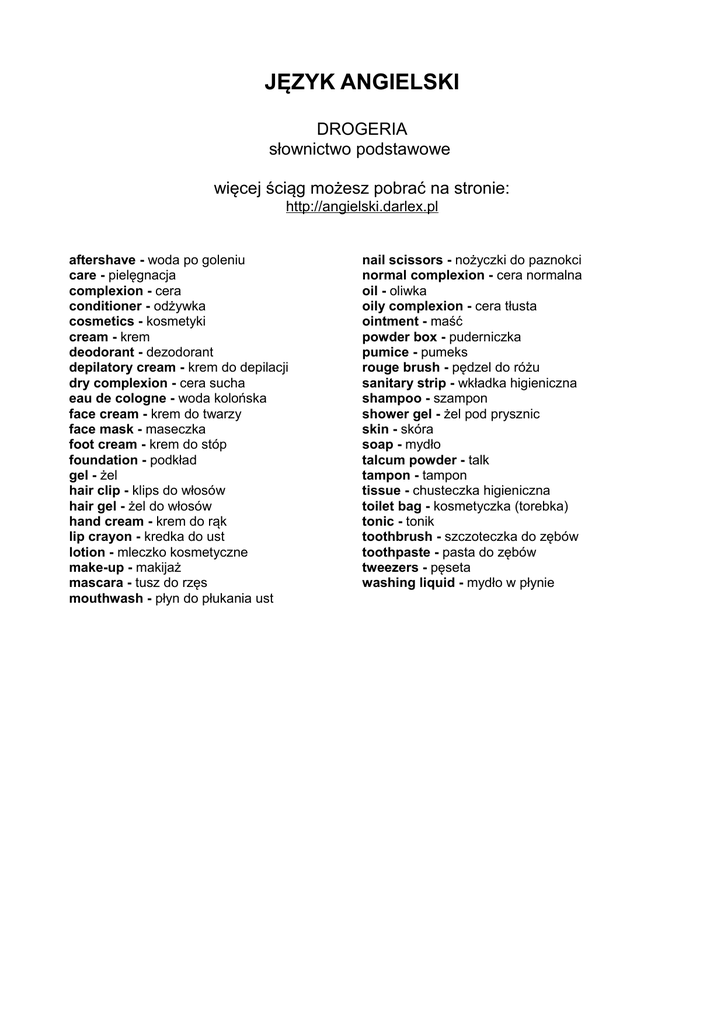 JĘZYK ANGIELSKI

DROGERIA
słownictwo podstawowe

więcej ściąg możesz pobrać na stronie:
http://angielski.darlex.pl

aftershave - woda po goleniu
care - pielęgnacja
complexion - cera
conditioner - odżywka
cosmetics - kosmetyki
cream - krem
deodorant - dezodorant
depilatory cream - krem do depilacji
dry complexion - cera sucha
eau de cologne - woda kolońska
face cream - krem do twarzy
face mask - maseczka
foot cream - krem do stóp
foundation - podkład
gel - żel
hair clip - klips do włosów
hair gel - żel do włosów
hand cream - krem do rąk
lip crayon - kredka do ust
lotion - mleczko kosmetyczne
make-up - makijaż
mascara - tusz do rzęs
mouthwash - płyn do płukania ust

nail scissors - nożyczki do paznokci
normal complexion - cera normalna
oil - oliwka
oily complexion - cera tłusta
ointment - maść
powder box - puderniczka
pumice - pumeks
rouge brush - pędzel do różu
sanitary strip - wkładka higieniczna
shampoo - szampon
shower gel - żel pod prysznic
skin - skóra
soap - mydło
talcum powder - talk
tampon - tampon
tissue - chusteczka higieniczna
toilet bag - kosmetyczka (torebka)
tonic - tonik
toothbrush - szczoteczka do zębów
toothpaste - pasta do zębów
tweezers - pęseta
washing liquid - mydło w płynie